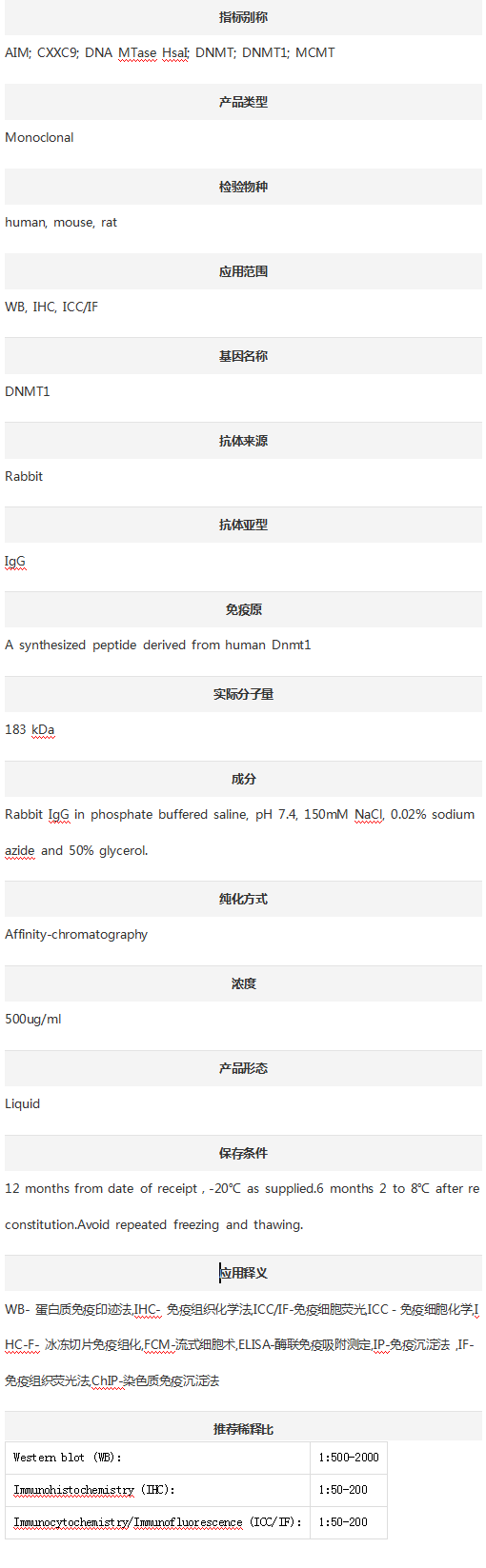 指标别称

AIM; CXXC9; DNA MTase HsaI; DNMT; DNMT1; MCMT

产品类型

Monoclonal

检验物种

human, mouse, rat

应用范围

WB, IHC, ICC/IF

基因名称

DNMT1

抗体来源

Rabbit

抗体亚型

IgG

免疫原

A synthesized peptide derived from human Dnmt1

实际分子量

183 kDa

成分

Rabbit IgG in phosphate buffered saline, pH 7.4, 150mM NaCl, 0.02% sodium azide and 50% glycerol.

纯化方式

Affinity-chromatography

浓度

500ug/ml

产品形态

Liquid

保存条件

12 months from date of receipt , -20℃ as supplied.6 months 2 to 8℃ after reconstitution.Avoid repeated freezing and thawing.

应用释义

WB- 蛋白质免疫印迹法,IHC- 免疫组织化学法,ICC/IF-免疫细胞荧光,ICC - 免疫细胞化学,IHC-F- 冰冻切片免疫组化,FCM-流式细胞术,ELISA-酶联免疫吸附测定,IP-免疫沉淀法 ,IF-免疫组织荧光法,ChIP-染色质免疫沉淀法

推荐稀释比

| Western blot (WB): | 1:500-2000 |
|---|---|
| Immunohistochemistry (IHC): | 1:50-200 |
| Immunocytochemistry/Immunofluorescence (ICC/IF): | 1:50-200 |